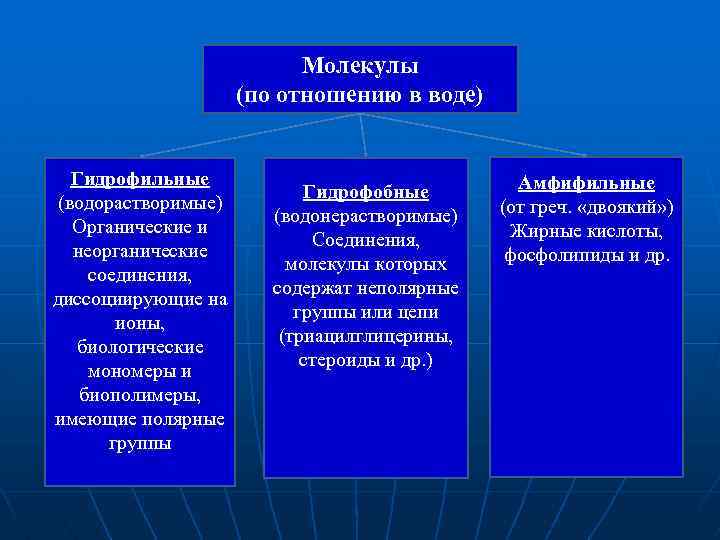 Молекулы
(по отношению в воде)

Гидрофильные
(водорастворимые)
Органические и неорганические соединения, диссоциирующие на ионы, биологические мономеры и биополимеры, имеющие полярные группы

Гидрофобные
(водонерастворимые)
Соединения, молекулы которых содержат неполярные группы или цепи (триацилглицерины, стероиды и др.)

Амфифильные
(от греч. «двоякий»)
Жирные кислоты, фосфолипиды и др.